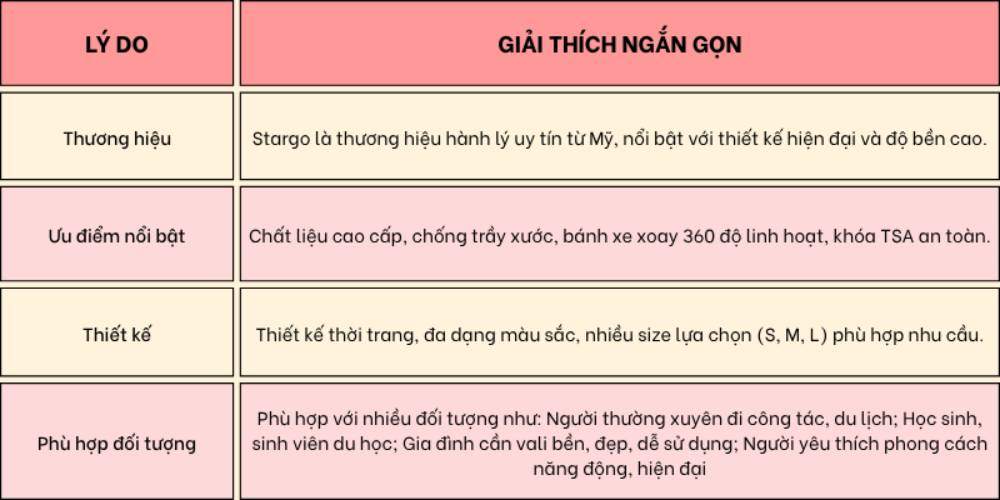 | LÝ DO | GIẢI THÍCH NGẮN GỌN |
|---|---|
| Thương hiệu | Stargo là thương hiệu hành lý uy tín từ Mỹ, nổi bật với thiết kế hiện đại và độ bền cao. |
| Ưu điểm nổi bật | Chất liệu cao cấp, chống trầy xước, bánh xe xoay 360 độ linh hoạt, khóa TSA an toàn. |
| Thiết kế | Thiết kế thời trang, đa dạng màu sắc, nhiều size lựa chọn (S, M, L) phù hợp nhu cầu. |
| Phù hợp đối tượng | Phù hợp với nhiều đối tượng như: Người thường xuyên đi công tác, du lịch; Học sinh, sinh viên du học; Gia đình cần vali bền, đẹp, dễ sử dụng; Người yêu thích phong cách năng động, hiện đại |